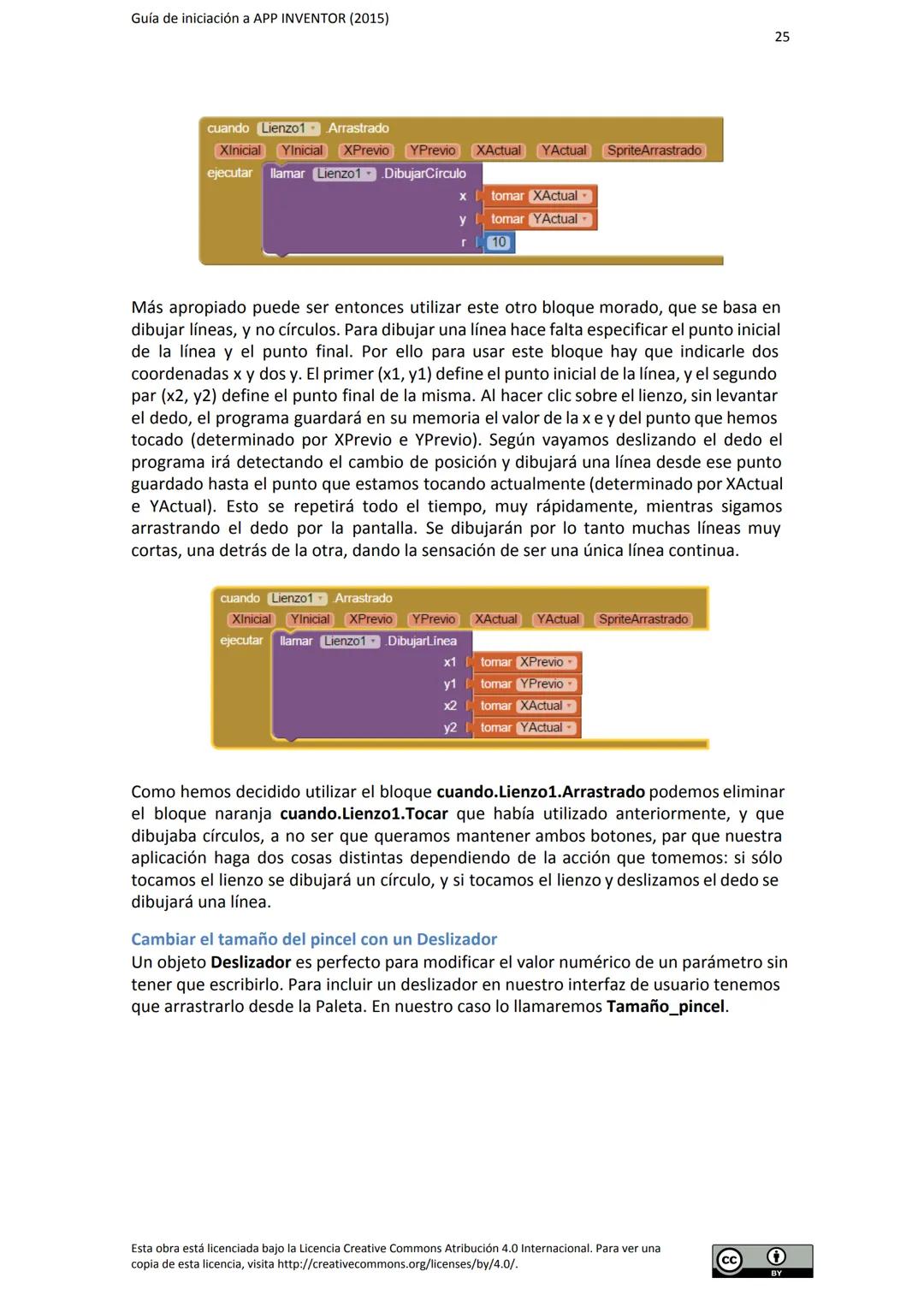 Guía de iniciación a APP INVENTOR (2015)

25

cuando Lienzo1 .Arrastrado
XInicial YInicial XPrevio YPrevio XActual YActual SpriteArrastrado
ejecutar llamar Lienzo1 .DibujarCírculo
x tomar XActual
y tomar YActual
r 10

Más apropiado puede ser entonces utilizar este otro bloque morado, que se basa en dibujar líneas, y no círculos. Para dibujar una línea hace falta especificar el punto inicial de la línea y el punto final. Por ello para usar este bloque hay que indicarle dos coordenadas x y dos y. El primer (x1, y1) define el punto inicial de la línea, y el segundo par (x2, y2) define el punto final de la misma. Al hacer clic sobre el lienzo, sin levantar el dedo, el programa guardará en su memoria el valor de la x e y del punto que hemos tocado (determinado por XPrevio e YPrevio). Según vayamos deslizando el dedo el programa irá detectando el cambio de posición y dibujará una línea desde ese punto guardado hasta el punto que estamos tocando actualmente (determinado por XActual e YActual). Esto se repetirá todo el tiempo, muy rápidamente, mientras sigamos arrastrando el dedo por la pantalla. Se dibujarán por lo tanto muchas líneas muy cortas, una detrás de la otra, dando la sensación de ser una única línea continua.

cuando Lienzo1 .Arrastrado
XInicial YInicial XPrevio YPrevio XActual YActual SpriteArrastrado
ejecutar llamar Lienzo1 .DibujarLínea
x1 tomar XPrevio
y1 tomar YPrevio
x2 tomar XActual
y2 tomar YActual

Como hemos decidido utilizar el bloque **cuando.Lienzo1.Arrastrado** podemos eliminar el bloque naranja **cuando.Lienzo1.Tocar** que había utilizado anteriormente, y que dibujaba círculos, a no ser que queramos mantener ambos botones, par que nuestra aplicación haga dos cosas distintas dependiendo de la acción que tomemos: si sólo tocamos el lienzo se dibujará un círculo, y si tocamos el lienzo y deslizamos el dedo se dibujará una línea.

Cambiar el tamaño del pincel con un Deslizador
Un objeto **Deslizador** es perfecto para modificar el valor numérico de un parámetro sin tener que escribirlo. Para incluir un deslizador en nuestro interfaz de usuario tenemos que arrastrarlo desde la Paleta. En nuestro caso lo llamaremos **Tamaño_pincel**.

Esta obra está licenciada bajo la Licencia Creative Commons Atribución 4.0 Internacional. Para ver una copia de esta licencia, visita http://creativecommons.org/licenses/by/4.0/.

cc BY